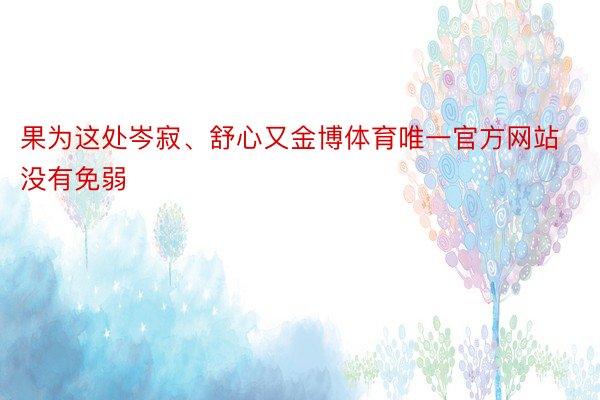 果为这处岑寂、舒心又金博体育唯一官方网站没有免弱